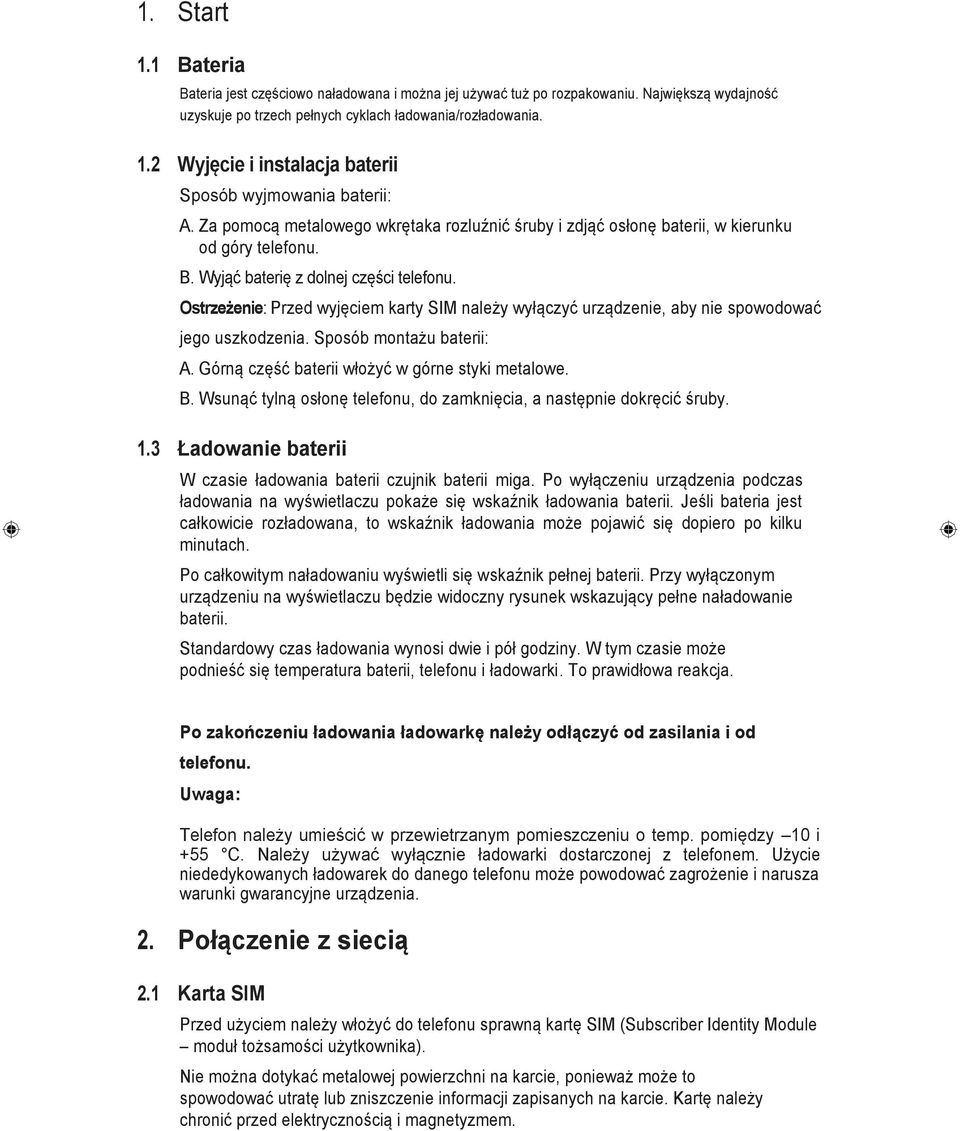 1. Start

1.1 Bateria

Bateria jest częściowo naładowana i można jej używać tuż po rozpakowaniu. Największą wydajność uzyskuje po trzech pełnych cyklach ładowania/rozładowania.

1.2 Wyjęcie i instalacja baterii

Sposób wyjmowania baterii:

A. Za pomocą metalowego wkrętaka rozluźnić śruby i zdjąć osłonę baterii, w kierunku od góry telefonu.

B. Wyjąć baterię z dolnej części telefonu.

Ostrzeżenie: Przed wyjęciem karty SIM należy wyłączyć urządzenie, aby nie spowodować jego uszkodzenia. Sposób montażu baterii:

A. Górną część baterii włożyć w górne styki metalowe.

B. Wsunąć tylną osłonę telefonu, do zamknięcia, a następnie dokręcić śruby.

1.3 Ładowanie baterii

W czasie ładowania baterii czujnik baterii miga. Po wyłączeniu urządzenia podczas ładowania na wyświetlaczu pokaże się wskaźnik ładowania baterii. Jeśli bateria jest całkowicie rozładowana, to wskaźnik ładowania może pojawić się dopiero po kilku minutach.

Po całkowitym naładowaniu wyświetli się wskaźnik pełnej baterii. Przy wyłączonym urządzeniu na wyświetlaczu będzie widoczny rysunek wskazujący pełne naładowanie baterii.

Standardowy czas ładowania wynosi dwie i pół godziny. W tym czasie może podnieść się temperatura baterii, telefonu i ładowarki. To prawidłowa reakcja.

Po zakończeniu ładowania ładowarkę należy odłączyć od zasilania i od telefonu.

Uwaga:

Telefon należy umieścić w przewietrzanym pomieszczeniu o temp. pomiędzy –10 i +55 °C. Należy używać wyłącznie ładowarki dostarczonej z telefonem. Użycie niededykowanych ładowarek do danego telefonu może powodować zagrożenie i narusza warunki gwarancyjne urządzenia.

2. Połączenie z siecią

2.1 Karta SIM

Przed użyciem należy włożyć do telefonu sprawną kartę SIM (Subscriber Identity Module – moduł tożsamości użytkownika).

Nie można dotykać metalowej powierzchni na karcie, ponieważ może to spowodować utratę lub zniszczenie informacji zapisanych na karcie. Kartę należy chronić przed elektrycznością i magnetyzmem.